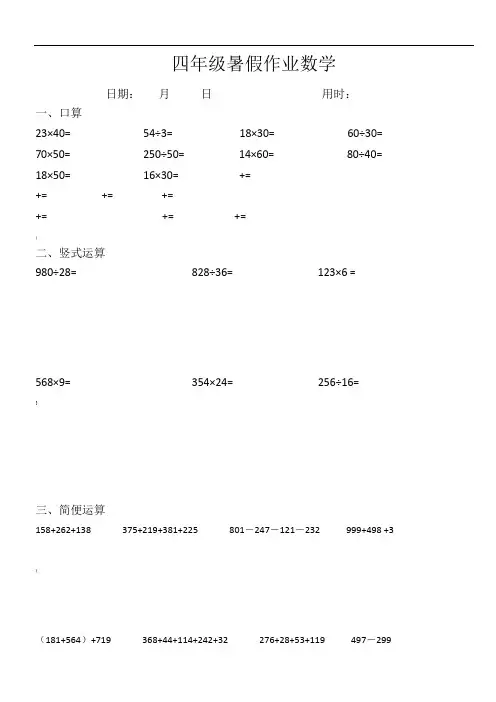 四年级暑假作业数学

日期：　月　日　　　　用时：

一、口算

23×40=　　54÷3=　　18×30=　　60÷30=

70×50=　　250÷50=　　14×60=　　80÷40=

18×50=　　16×30=　　+=

+=　　+=　　+=

+=　　+=　　+=

二、竖式运算

980÷28=　　828÷36=　　123×6 =

568×9=　　354×24=　　256÷16=

三、简便运算

158+262+138　　375+219+381+225　　801－247－121－232　　999+498 +3

（181+564）+719　　368+44+114+242+32　　276+28+53+119　　497－299